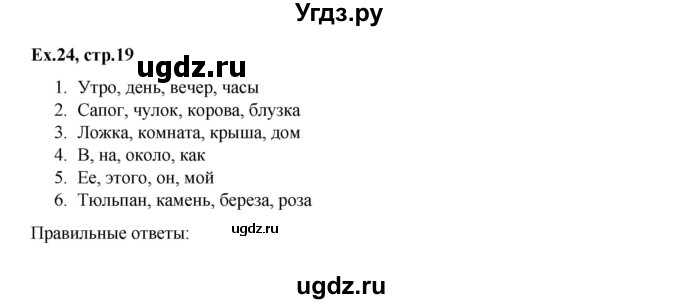 Угдз.ру

Ex.24, стр.19 ugdz.ru

1. Утро, день, вечер, часы
2. Сапог, чулок, корова, блузка
3. Ложка, комната, крыша, дом
4. В, на, около, как
5. Ее, этого, он, мой
6. Тюльпан, камень, береза, роза

Правильные ответы: ugdz.ru

ugdz.ru